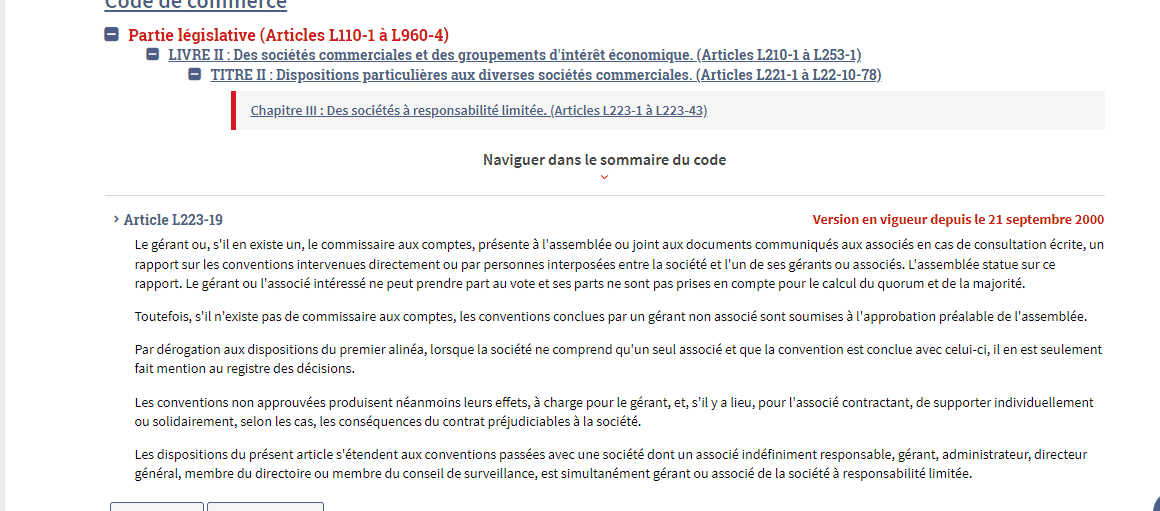 Code de commerce

Partie législative (Articles L110-1 à L960-4)

LIVRE II : Des sociétés commerciales et des groupements d'intérêt économique. (Articles L210-1 à L253-1)

TITRE II : Dispositions particulières aux diverses sociétés commerciales. (Articles L221-1 à L22-10-78)

Chapitre III : Des sociétés à responsabilité limitée. (Articles L223-1 à L223-43)

Naviguer dans le sommaire du code

Article L223-19

Version en vigueur depuis le 21 septembre 2000

Le gérant ou, s'il en existe un, le commissaire aux comptes, présente à l'assemblée ou joint aux documents communiqués aux associés en cas de consultation écrite, un rapport sur les conventions intervenues directement ou par personnes interposées entre la société et l'un de ses gérants ou associés. L'assemblée statue sur ce rapport. Le gérant ou l'associé intéressé ne peut prendre part au vote et ses parts ne sont pas prises en compte pour le calcul du quorum et de la majorité.

Toutefois, s'il n'existe pas de commissaire aux comptes, les conventions conclues par un gérant non associé sont soumises à l'approbation préalable de l'assemblée.

Par dérogation aux dispositions du premier alinéa, lorsque la société ne comprend qu'un seul associé et que la convention est conclue avec celui-ci, il en est seulement fait mention au registre des décisions.

Les conventions non approuvées produisent néanmoins leurs effets, à charge pour le gérant, et, s'il y a lieu, pour l'associé contractant, de supporter individuellement ou solidairement, selon les cas, les conséquences du contrat préjudiciables à la société.

Les dispositions du présent article s'étendent aux conventions passées avec une société dont un associé indéfiniment responsable, gérant, administrateur, directeur général, membre du directoire ou membre du conseil de surveillance, est simultanément gérant ou associé de la société à responsabilité limitée.